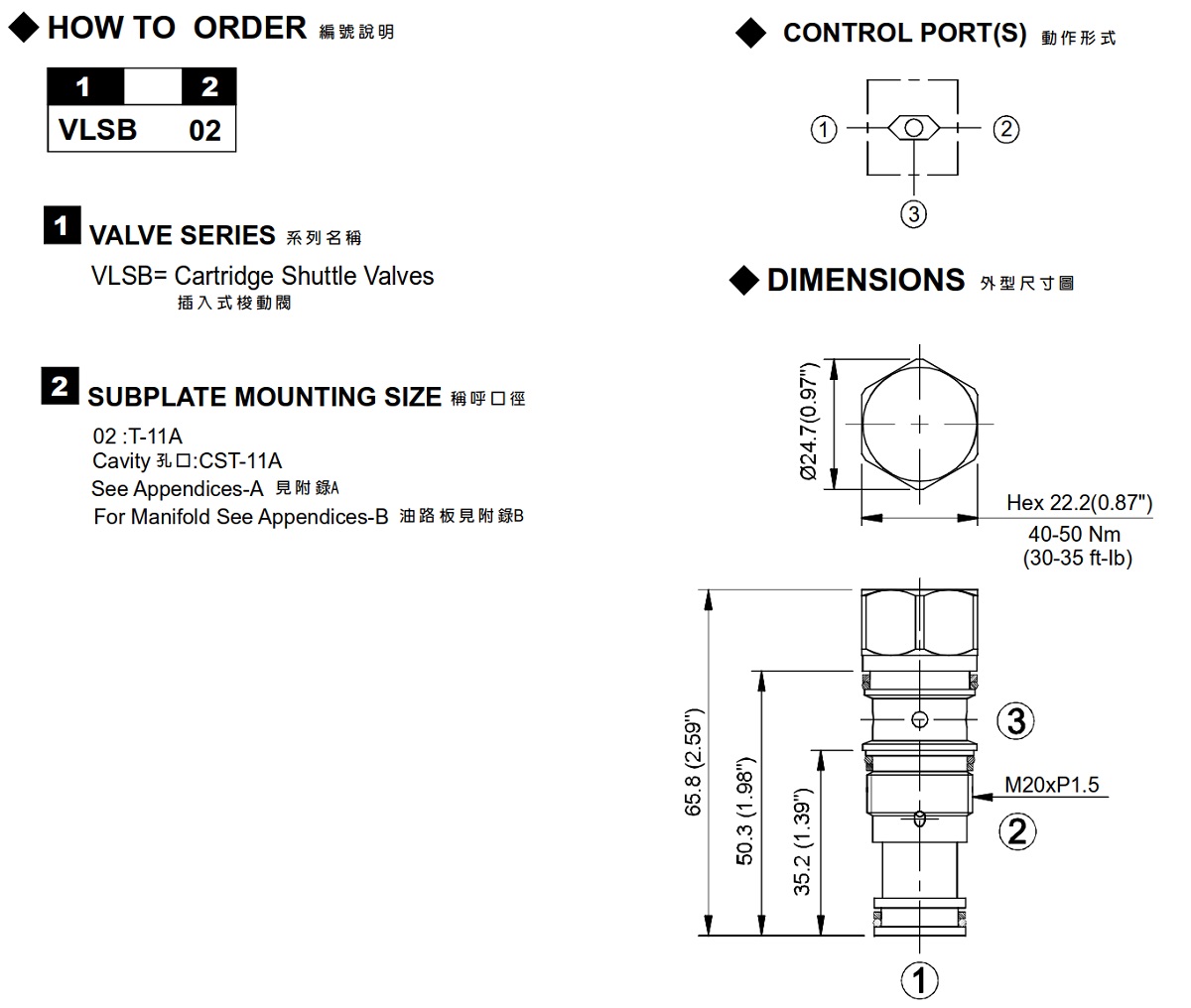 ◆ HOW TO ORDER 編號說明

| 1 | | 2 |
|---|---|---|
| VLSB | | 02 |

1 VALVE SERIES 系列名稱

VLSB= Cartridge Shuttle Valves
插入式梭動閥

2 SUBPLATE MOUNTING SIZE 稱呼口徑

02 :T-11A
Cavity 孔口:CST-11A
See Appendices-A 見附錄A
For Manifold See Appendices-B 油路板見附錄B

◆ CONTROL PORT(S) 動作形式

① ②
③

◆ DIMENSIONS 外型尺寸圖

Ø24.7(0.97")
Hex 22.2(0.87")
40-50 Nm
(30-35 ft-lb)

65.8 (2.59")
50.3 (1.98")
35.2 (1.39")
③
M20xP1.5
②
①